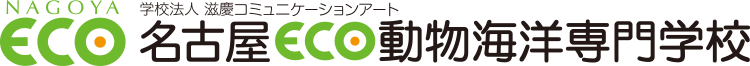 NAGOYA
ECO
学校法人 滋慶コミュニケーションアート
名古屋ECO動物海洋専門学校